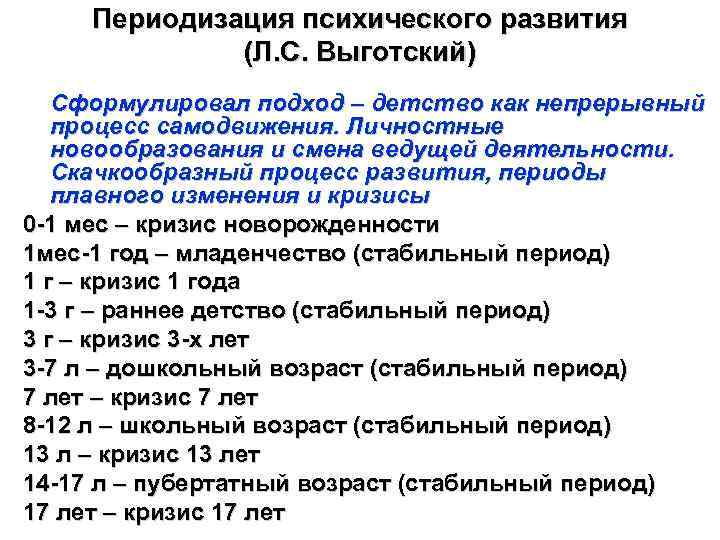 Периодизация психического развития
(Л.С. Выготский)

Сформулировал подход – детство как непрерывный процесс самодвижения. Личностные новообразования и смена ведущей деятельности. Скачкообразный процесс развития, периоды плавного изменения и кризисы

0-1 мес – кризис новорожденности
1мес-1 год – младенчество (стабильный период)
1 г – кризис 1 года
1-3 г – раннее детство (стабильный период)
3 г – кризис 3-х лет
3-7 л – дошкольный возраст (стабильный период)
7 лет – кризис 7 лет
8-12 л – школьный возраст (стабильный период)
13 л – кризис 13 лет
14-17 л – пубертатный возраст (стабильный период)
17 лет – кризис 17 лет